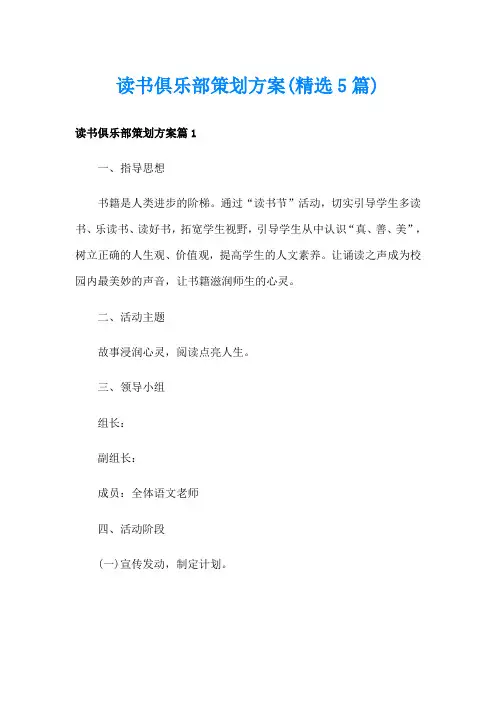 读书俱乐部策划方案(精选5篇)

读书俱乐部策划方案篇1

一、指导思想

书籍是人类进步的阶梯。通过“读书节”活动，切实引导学生多读书、乐读书、读好书，拓宽学生视野，引导学生从中认识“真、善、美”，树立正确的人生观、价值观，提高学生的人文素养。让诵读之声成为校园内最美妙的声音，让书籍滋润师生的心灵。

二、活动主题

故事浸润心灵，阅读点亮人生。

三、领导小组

组长：

副组长：

成员：全体语文老师

四、活动阶段

(一)宣传发动，制定计划。